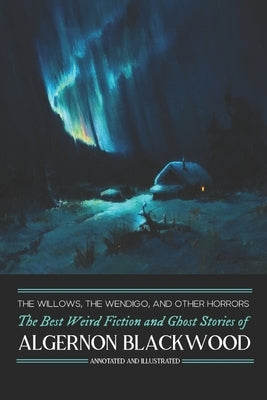 THE WILLOWS, THE WENDIGO, AND OTHER HORRORS

The Best Weird Fiction and Ghost Stories of

ALGERNON BLACKWOOD

ANNOTATED AND ILLUSTRATED